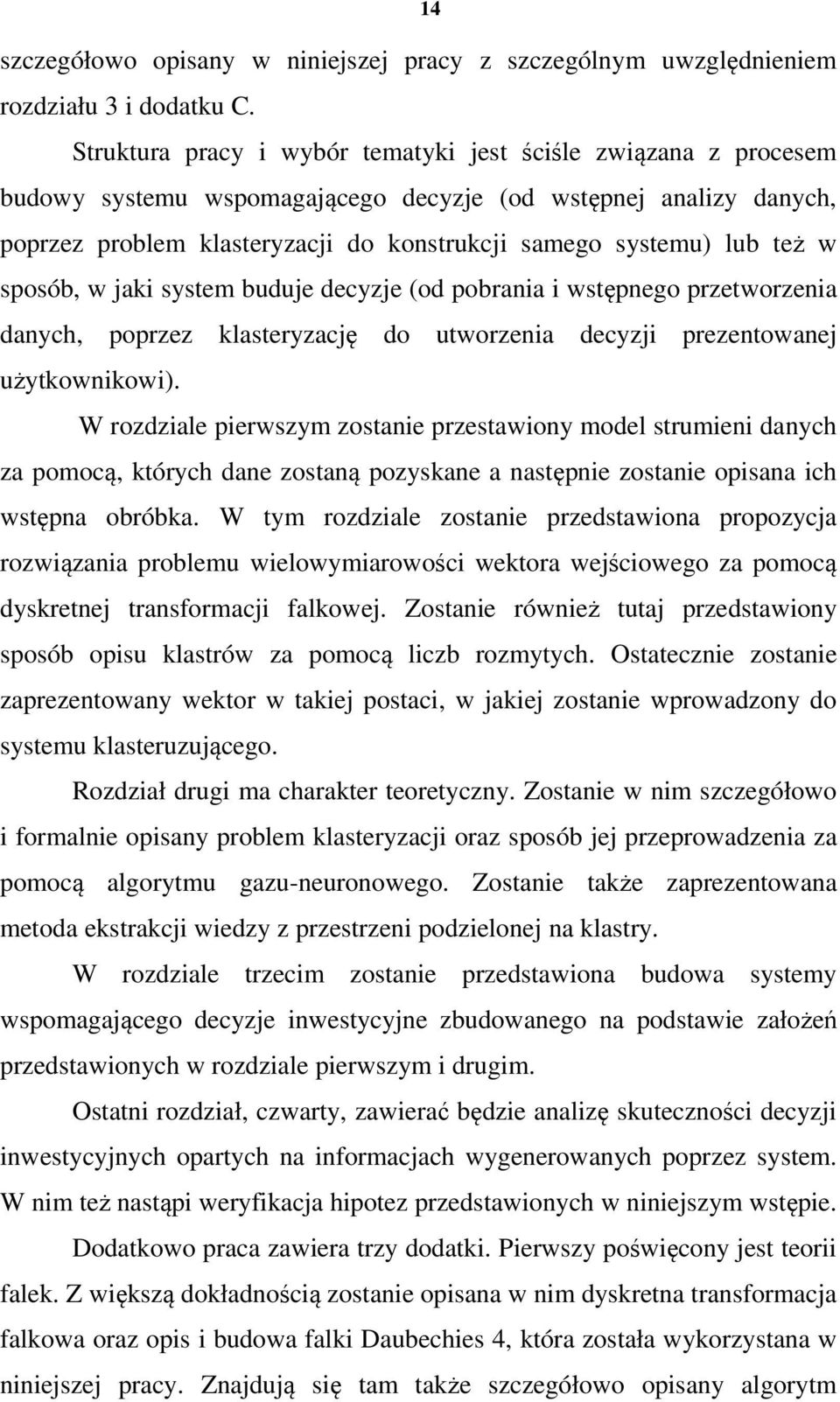 14

szczegółowo opisany w niniejszej pracy z szczególnym uwzględnieniem rozdziału 3 i dodatku C.

Struktura pracy i wybór tematyki jest ściśle związana z procesem budowy systemu wspomagającego decyzje (od wstępnej analizy danych, poprzez problem klasteryzacji do konstrukcji samego systemu) lub też w sposób, w jaki system buduje decyzje (od pobrania i wstępnego przetworzenia danych, poprzez klasteryzację do utworzenia decyzji prezentowanej użytkownikowi).

W rozdziale pierwszym zostanie przestawiony model strumieni danych za pomocą, których dane zostaną pozyskane a następnie zostanie opisana ich wstępna obróbka. W tym rozdziale zostanie przedstawiona propozycja rozwiązania problemu wielowymiarowości wektora wejściowego za pomocą dyskretnej transformacji falkowej. Zostanie również tutaj przedstawiony sposób opisu klastrów za pomocą liczb rozmytych. Ostatecznie zostanie zaprezentowany wektor w takiej postaci, w jakiej zostanie wprowadzony do systemu klasteruzującego.

Rozdział drugi ma charakter teoretyczny. Zostanie w nim szczegółowo i formalnie opisany problem klasteryzacji oraz sposób jej przeprowadzenia za pomocą algorytmu gazu-neuronowego. Zostanie także zaprezentowana metoda ekstrakcji wiedzy z przestrzeni podzielonej na klastry.

W rozdziale trzecim zostanie przedstawiona budowa systemy wspomagającego decyzje inwestycyjne zbudowanego na podstawie założeń przedstawionych w rozdziale pierwszym i drugim.

Ostatni rozdział, czwarty, zawierać będzie analizę skuteczności decyzji inwestycyjnych opartych na informacjach wygenerowanych poprzez system. W nim też nastąpi weryfikacja hipotez przedstawionych w niniejszym wstępie.

Dodatkowo praca zawiera trzy dodatki. Pierwszy poświęcony jest teorii falek. Z większą dokładnością zostanie opisana w nim dyskretna transformacja falkowa oraz opis i budowa falki Daubechies 4, która została wykorzystana w niniejszej pracy. Znajdują się tam także szczegółowo opisany algorytm